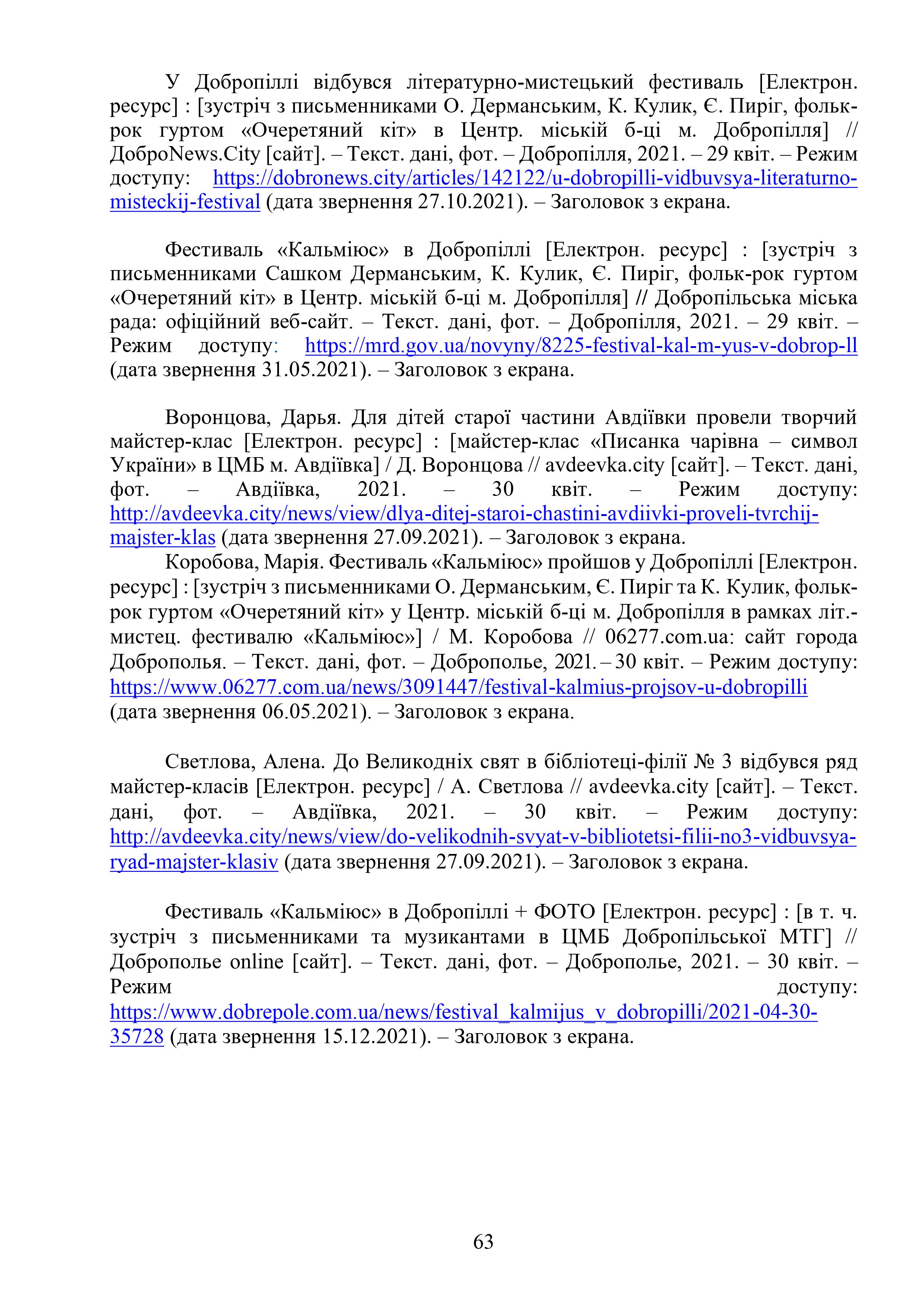 У Добропіллі відбувся літературно-мистецький фестиваль [Електрон. ресурс] : [зустріч з письменниками О. Дерманським, К. Кулик, Є. Пиріг, фольк-рок гуртом «Очеретяний кіт» в Центр. міській б-ці м. Добропілля] // ДоброNews.City [сайт]. – Текст. дані, фот. – Добропілля, 2021. – 29 квіт. – Режим доступу: https://dobronews.city/articles/142122/u-dobropilli-vidbuvsya-literaturno-misteckij-festival (дата звернення 27.10.2021). – Заголовок з екрана.

Фестиваль «Кальміюс» в Добропіллі [Електрон. ресурс] : [зустріч з письменниками Сашком Дерманським, К. Кулик, Є. Пиріг, фольк-рок гуртом «Очеретяний кіт» в Центр. міській б-ці м. Добропілля] // Добропільська міська рада: офіційний веб-сайт. – Текст. дані, фот. – Добропілля, 2021. – 29 квіт. – Режим доступу: https://mrd.gov.ua/novyny/8225-festival-kal-m-yus-v-dobrop-ll (дата звернення 31.05.2021). – Заголовок з екрана.

Воронцова, Дарья. Для дітей старої частини Авдіївки провели творчий майстер-клас [Електрон. ресурс] : [майстер-клас «Писанка чарівна – символ України» в ЦМБ м. Авдіївка] / Д. Воронцова // avdeevka.city [сайт]. – Текст. дані, фот. – Авдіївка, 2021. – 30 квіт. – Режим доступу: http://avdeevka.city/news/view/dlya-ditej-staroi-chastini-avdiivki-proveli-tvrchij-majster-klas (дата звернення 27.09.2021). – Заголовок з екрана.

Коробова, Марія. Фестиваль «Кальміюс» пройшов у Добропіллі [Електрон. ресурс] : [зустріч з письменниками О. Дерманським, Є. Пиріг та К. Кулик, фольк-рок гуртом «Очеретяний кіт» у Центр. міській б-ці м. Добропілля в рамках літ.-мистец. фестивалю «Кальміюс»] / М. Коробова // 06277.com.ua: сайт города Доброполья. – Текст. дані, фот. – Доброполье, 2021. – 30 квіт. – Режим доступу: https://www.06277.com.ua/news/3091447/festival-kalmius-projsov-u-dobropilli (дата звернення 06.05.2021). – Заголовок з екрана.

Светлова, Алена. До Великодніх свят в бібліотеці-філії № 3 відбувся ряд майстер-класів [Електрон. ресурс] / А. Светлова // avdeevka.city [сайт]. – Текст. дані, фот. – Авдіївка, 2021. – 30 квіт. – Режим доступу: http://avdeevka.city/news/view/do-velikodnih-svyat-v-bibliotetsi-filii-no3-vidbuvsya-ryad-majster-klasiv (дата звернення 27.09.2021). – Заголовок з екрана.

Фестиваль «Кальміюс» в Добропіллі + ФОТО [Електрон. ресурс] : [в т. ч. зустріч з письменниками та музикантами в ЦМБ Добропільської МТГ] // Доброполье online [сайт]. – Текст. дані, фот. – Доброполье, 2021. – 30 квіт. – Режим доступу: https://www.dobrepole.com.ua/news/festival_kalmijus_v_dobropilli/2021-04-30-35728 (дата звернення 15.12.2021). – Заголовок з екрана.

63